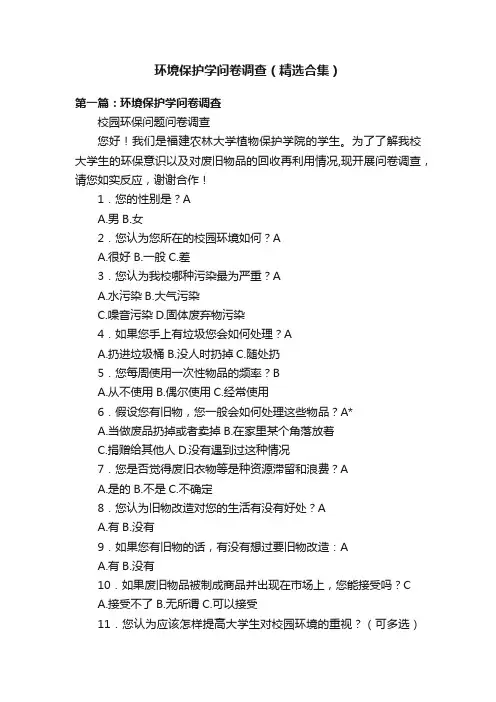 环境保护学问卷调查（精选合集）

第一篇：环境保护学问卷调查

校园环保问题问卷调查

您好！我们是福建农林大学植物保护学院的学生。为了了解我校大学生的环保意识以及对废旧物品的回收再利用情况,现开展问卷调查，请您如实反应，谢谢合作！

1．您的性别是？A

A.男 B.女

2．您认为您所在的校园环境如何？A

A.很好 B.一般 C.差

3．您认为我校哪种污染最为严重？A

A.水污染 B.大气污染

C.噪音污染 D.固体废弃物污染

4．如果您手上有垃圾您会如何处理？A

A.扔进垃圾桶 B.没人时扔掉 C.随处扔

5．您每周使用一次性物品的频率？B

A.从不使用 B.偶尔使用 C.经常使用

6．假设您有旧物，您一般会如何处理这些物品？A*

A.当做废品扔掉或者卖掉 B.在家里某个角落放着

C.捐赠给其他人 D.没有遇到过这种情况

7．您是否觉得废旧衣物等是种资源滞留和浪费？A

A.是的 B.不是 C.不确定

8．您认为旧物改造对您的生活有没有好处？A

A.有 B.没有

9．如果您有旧物的话，有没有想过要旧物改造：A

A.有 B.没有

10．如果废旧物品被制成商品并出现在市场上，您能接受吗？C

A.接受不了 B.无所谓 C.可以接受

11．您认为应该怎样提高大学生对校园环境的重视？（可多选）